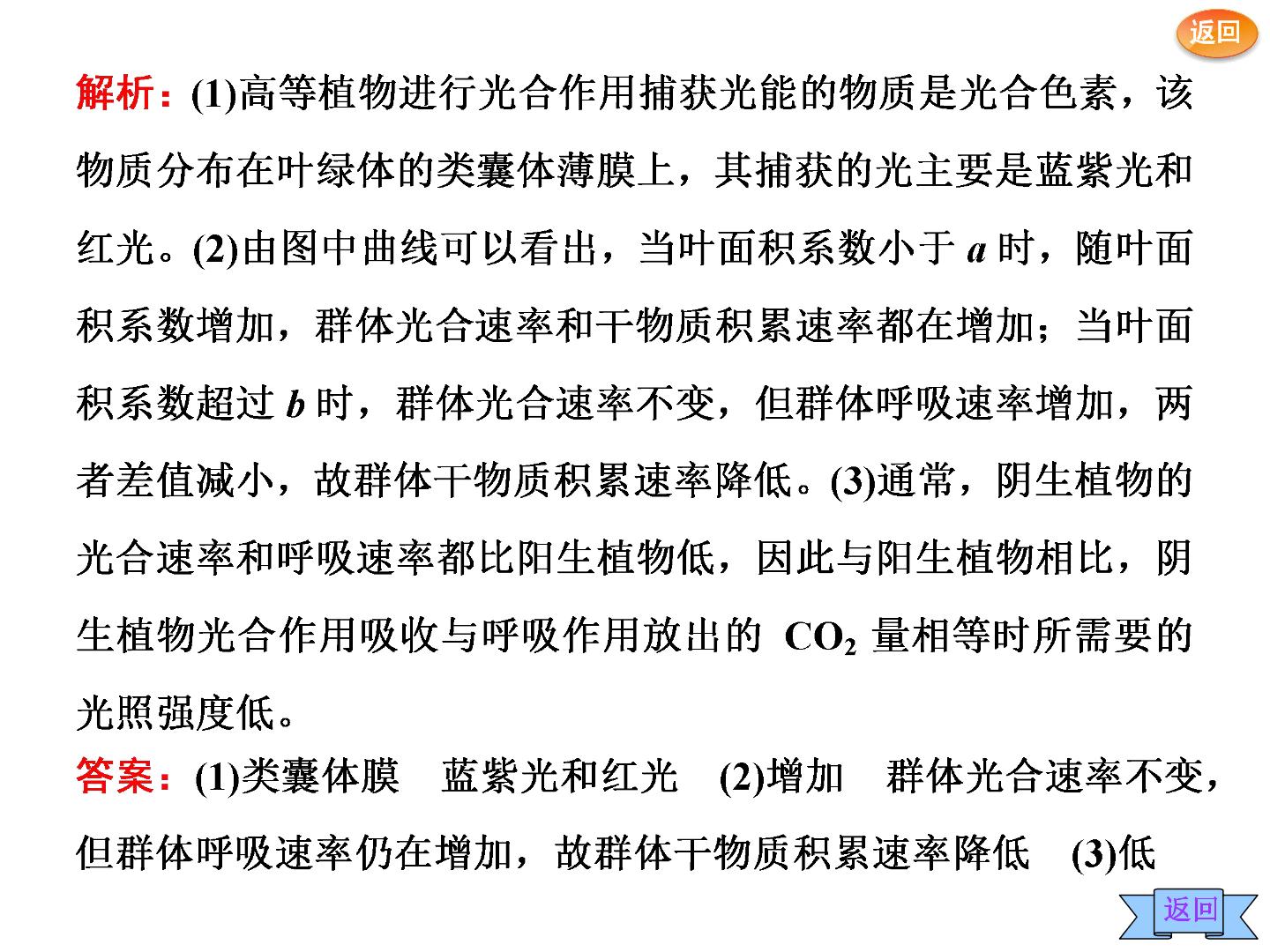 返回

解析：(1)高等植物进行光合作用捕获光能的物质是光合色素，该物质分布在叶绿体的类囊体薄膜上，其捕获的光主要是蓝紫光和红光。(2)由图中曲线可以看出，当叶面积系数小于a时，随叶面积系数增加，群体光合速率和干物质积累速率都在增加；当叶面积系数超过b时，群体光合速率不变，但群体呼吸速率增加，两者差值减小，故群体干物质积累速率降低。(3)通常，阴生植物的光合速率和呼吸速率都比阳生植物低，因此与阳生植物相比，阴生植物光合作用吸收与呼吸作用放出的$CO_2$量相等时所需要的光照强度低。

答案：(1)类囊体膜 蓝紫光和红光 (2)增加 群体光合速率不变，但群体呼吸速率仍在增加，故群体干物质积累速率降低 (3)低

返回